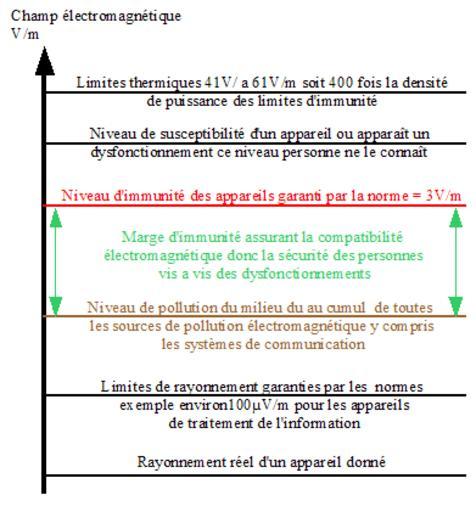 Champ électromagnétique
V/m

Limites thermiques 41V/ a 61V/m soit 400 fois la densité de puissance des limites d'immunité

Niveau de susceptibilité d'un appareil ou apparaît un dysfonctionnement ce niveau personne ne le connaît

Niveau d'immunité des appareils garanti par la norme = 3V/m

Marge d'immunité assurant la compatibilité électromagnétique donc la sécurité des personnes vis a vis des dysfonctionnements

Niveau de pollution du milieu du au cumul de toutes les sources de pollution électromagnétique y compris les systèmes de communication

Limites de rayonnement garanties par les normes exemple environ100μV/m pour les appareils de traitement de l'information

Rayonnement réel d'un appareil donné